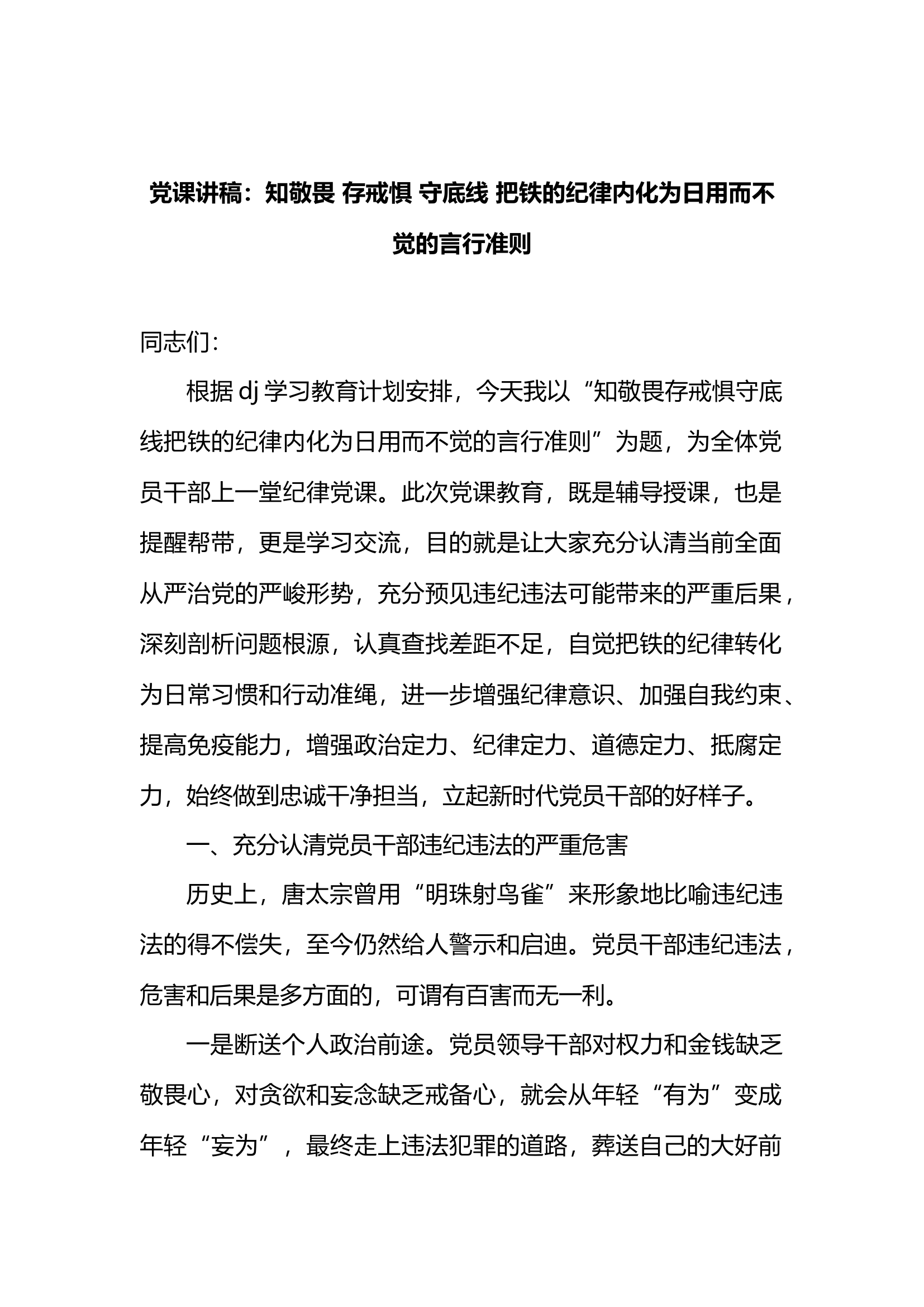 党课讲稿：知敬畏 存戒惧 守底线 把铁的纪律内化为日用而不觉的言行准则

同志们：

根据 dj 学习教育计划安排，今天我以“知敬畏存戒惧守底线把铁的纪律内化为日用而不觉的言行准则”为题，为全体党员干部上一堂纪律党课。此次党课教育，既是辅导授课，也是提醒帮带，更是学习交流，目的就是让大家充分认清当前全面从严治党的严峻形势，充分预见违纪违法可能带来的严重后果，深刻剖析问题根源，认真查找差距不足，自觉把铁的纪律转化为日常习惯和行动准绳，进一步增强纪律意识、加强自我约束、提高免疫能力，增强政治定力、纪律定力、道德定力、抵腐定力，始终做到忠诚干净担当，立起新时代党员干部的好样子。

一、充分认清党员干部违纪违法的严重危害

历史上，唐太宗曾用“明珠射鸟雀”来形象地比喻违纪违法的得不偿失，至今仍然给人警示和启迪。党员干部违纪违法，危害和后果是多方面的，可谓有百害而无一利。

一是断送个人政治前途。党员领导干部对权力和金钱缺乏敬畏心，对贪欲和妄念缺乏戒备心，就会从年轻“有为”变成年轻“妄为”，最终走上违法犯罪的道路，葬送自己的大好前